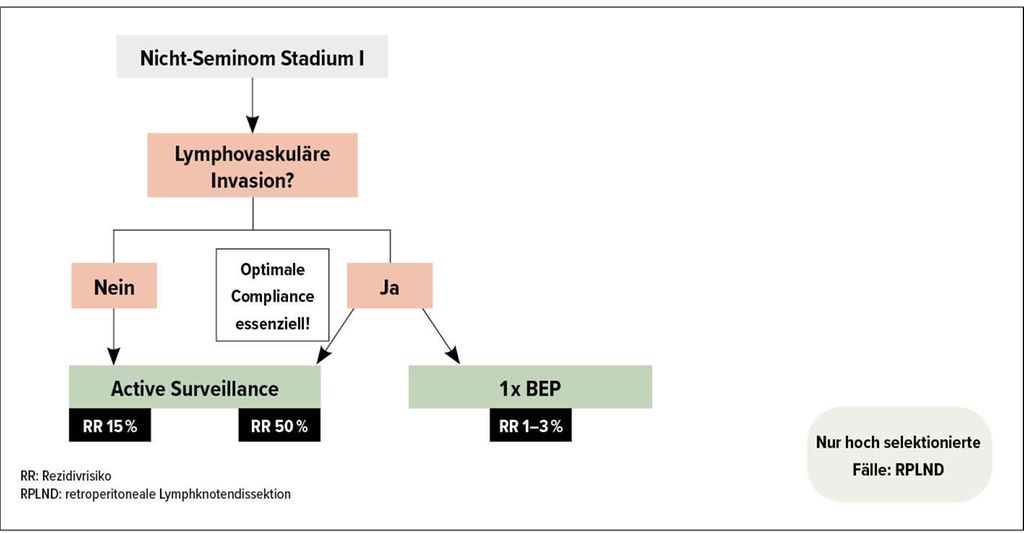 Nicht-Seminom Stadium I

Lymphovaskuläre Invasion?

Nein

Optimale Compliance essenziell!

Ja

Active Surveillance

RR 15 %

RR 50 %

1x BEP

RR 1–3 %

Nur hoch selektionierte Fälle: RPLND

RR: Rezidivrisiko
RPLND: retroperitoneale Lymphknotendissektion